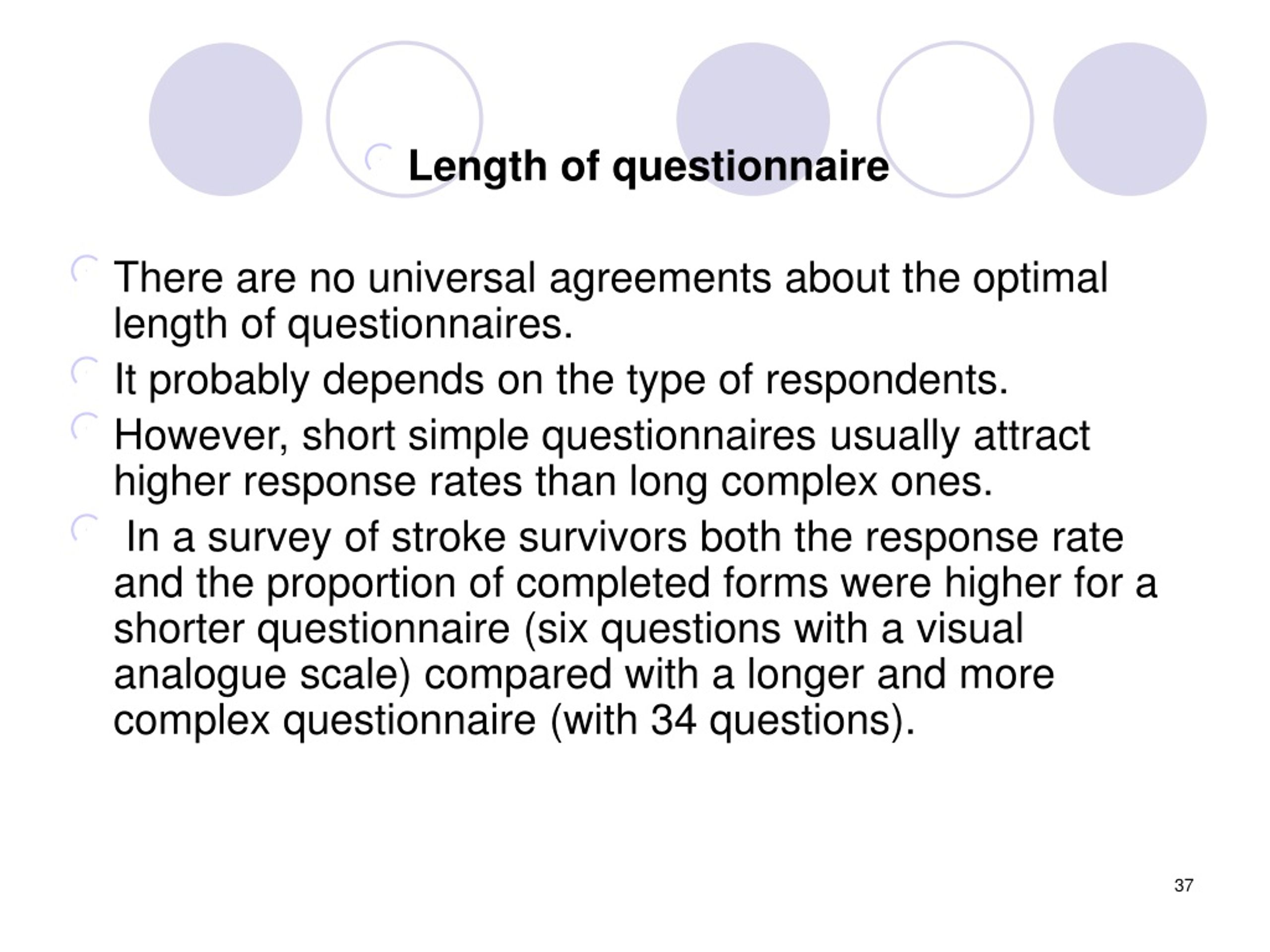 Length of questionnaire

There are no universal agreements about the optimal length of questionnaires.

It probably depends on the type of respondents.

However, short simple questionnaires usually attract higher response rates than long complex ones.

In a survey of stroke survivors both the response rate and the proportion of completed forms were higher for a shorter questionnaire (six questions with a visual analogue scale) compared with a longer and more complex questionnaire (with 34 questions).

37